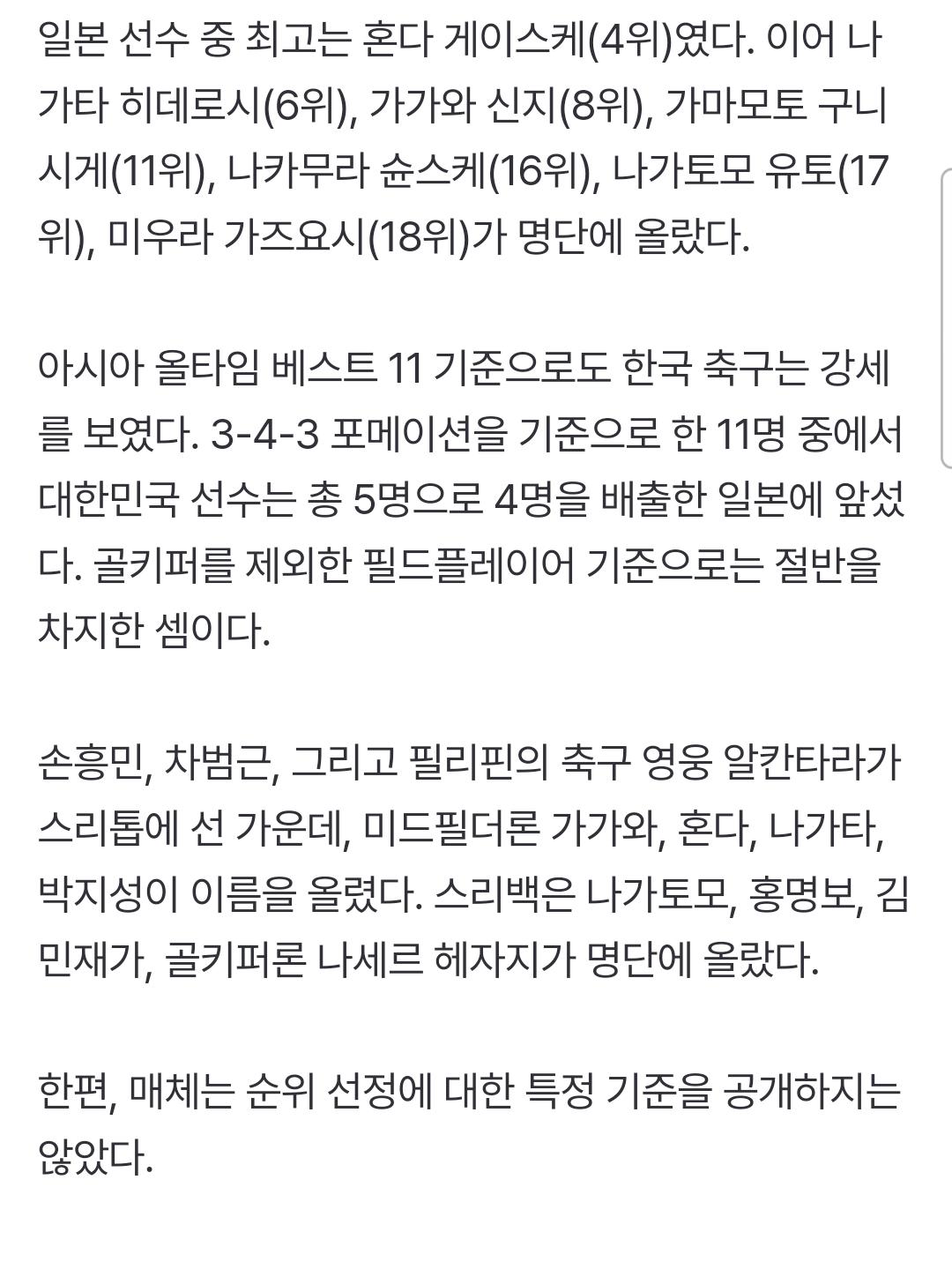 일본 선수 중 최고는 혼다 게이스케(4위)였다. 이어 나가타 히데로시(6위), 가가와 신지(8위), 가마모토 구니시게(11위), 나카무라 슌스케(16위), 나가토모 유토(17위), 미우라 가즈요시(18위)가 명단에 올랐다.

아시아 올타임 베스트 11 기준으로도 한국 축구는 강세를 보였다. 3-4-3 포메이션을 기준으로 한 11명 중에서 대한민국 선수는 총 5명으로 4명을 배출한 일본에 앞섰다. 골키퍼를 제외한 필드플레이어 기준으로는 절반을 차지한 셈이다.

손흥민, 차범근, 그리고 필리핀의 축구 영웅 알칸타라가 스리톱에 선 가운데, 미드필더론 가가와, 혼다, 나가타, 박지성이 이름을 올렸다. 스리백은 나가토모, 홍명보, 김민재가, 골키퍼론 나세르 헤자지가 명단에 올랐다.

한편, 매체는 순위 선정에 대한 특정 기준을 공개하지는 않았다.